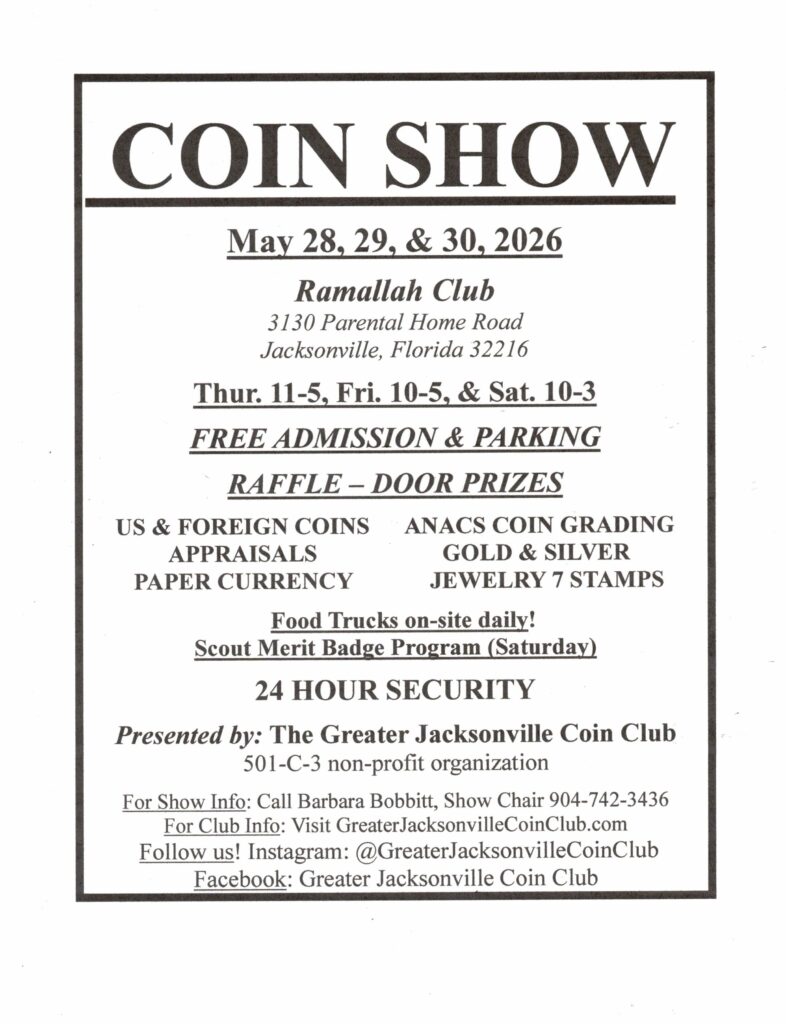 COIN SHOW

May 28, 29, & 30, 2026

Ramallah Club
3130 Parental Home Road
Jacksonville, Florida 32216

Thur. 11-5, Fri. 10-5, & Sat. 10-3

FREE ADMISSION & PARKING

RAFFLE – DOOR PRIZES

US & FOREIGN COINS
APPRAISALS
PAPER CURRENCY

ANACS COIN GRADING
GOLD & SILVER
JEWELRY 7 STAMPS

Food Trucks on-site daily!
Scout Merit Badge Program (Saturday)

24 HOUR SECURITY

Presented by: The Greater Jacksonville Coin Club
501-C-3 non-profit organization

For Show Info: Call Barbara Bobbitt, Show Chair 904-742-3436
For Club Info: Visit GreaterJacksonvilleCoinClub.com
Follow us! Instagram: @GreaterJacksonvilleCoinClub
Facebook: Greater Jacksonville Coin Club